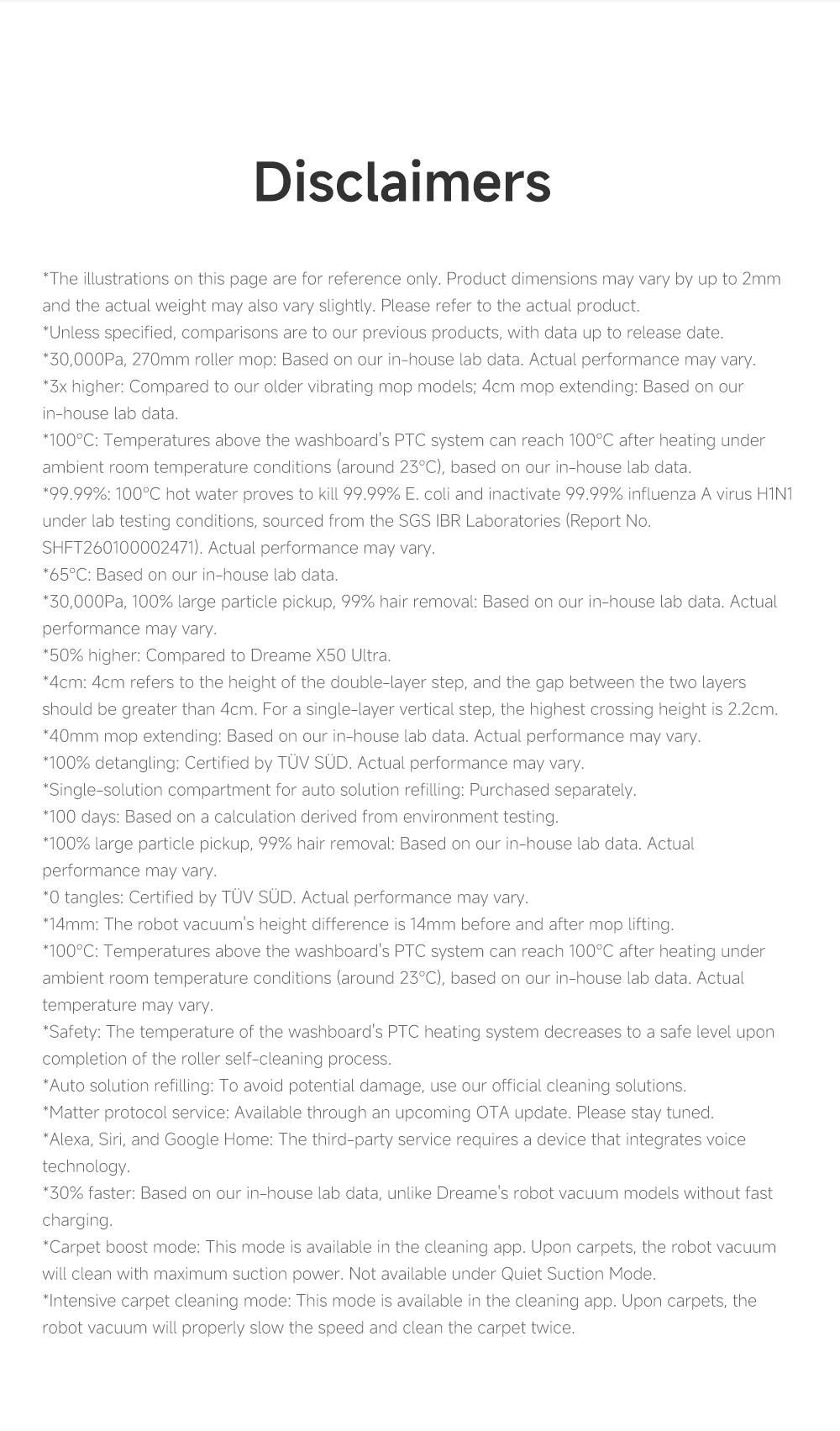 Disclaimers

*The illustrations on this page are for reference only. Product dimensions may vary by up to 2mm and the actual weight may also vary slightly. Please refer to the actual product.

*Unless specified, comparisons are to our previous products, with data up to release date.

*30,000Pa, 270mm roller mop: Based on our in-house lab data. Actual performance may vary.

*3x higher: Compared to our older vibrating mop models; 4cm mop extending: Based on our in-house lab data.

*100°C: Temperatures above the washboard's PTC system can reach 100°C after heating under ambient room temperature conditions (around 23°C), based on our in-house lab data.

*99.99%: 100°C hot water proves to kill 99.99% E. coli and inactivate 99.99% influenza A virus H1N1 under lab testing conditions, sourced from the SGS IBR Laboratories (Report No. SHFT260100002471). Actual performance may vary.

*65°C: Based on our in-house lab data.

*30,000Pa, 100% large particle pickup, 99% hair removal: Based on our in-house lab data. Actual performance may vary.

*50% higher: Compared to Dreame X50 Ultra.

*4cm: 4cm refers to the height of the double-layer step, and the gap between the two layers should be greater than 4cm. For a single-layer vertical step, the highest crossing height is 2.2cm.

*40mm mop extending: Based on our in-house lab data. Actual performance may vary.

*100% detangling: Certified by TÜV SÜD. Actual performance may vary.

*Single-solution compartment for auto solution refilling: Purchased separately.

*100 days: Based on a calculation derived from environment testing.

*100% large particle pickup, 99% hair removal: Based on our in-house lab data. Actual performance may vary.

*0 tangles: Certified by TÜV SÜD. Actual performance may vary.

*14mm: The robot vacuum's height difference is 14mm before and after mop lifting.

*100°C: Temperatures above the washboard's PTC system can reach 100°C after heating under ambient room temperature conditions (around 23°C), based on our in-house lab data. Actual temperature may vary.

*Safety: The temperature of the washboard's PTC heating system decreases to a safe level upon completion of the roller self-cleaning process.

*Auto solution refilling: To avoid potential damage, use our official cleaning solutions.

*Matter protocol service: Available through an upcoming OTA update. Please stay tuned.

*Alexa, Siri, and Google Home: The third-party service requires a device that integrates voice technology.

*30% faster: Based on our in-house lab data, unlike Dreame's robot vacuum models without fast charging.

*Carpet boost mode: This mode is available in the cleaning app. Upon carpets, the robot vacuum will clean with maximum suction power. Not available under Quiet Suction Mode.

*Intensive carpet cleaning mode: This mode is available in the cleaning app. Upon carpets, the robot vacuum will properly slow the speed and clean the carpet twice.